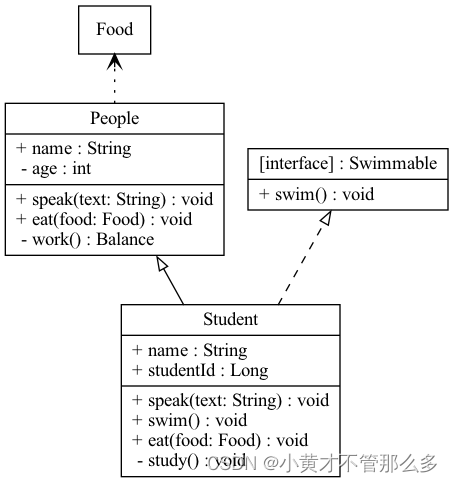 Food

People

+ name : String
- age : int

+ speak(text: String) : void
+ eat(food: Food) : void
- work() : Balance

[interface] : Swimmable

+ swim() : void

Student

+ name : String
+ studentId : Long

+ speak(text: String) : void
+ swim() : void
+ eat(food: Food) : void
- study() : void

CSDN @小黄才不管那么多